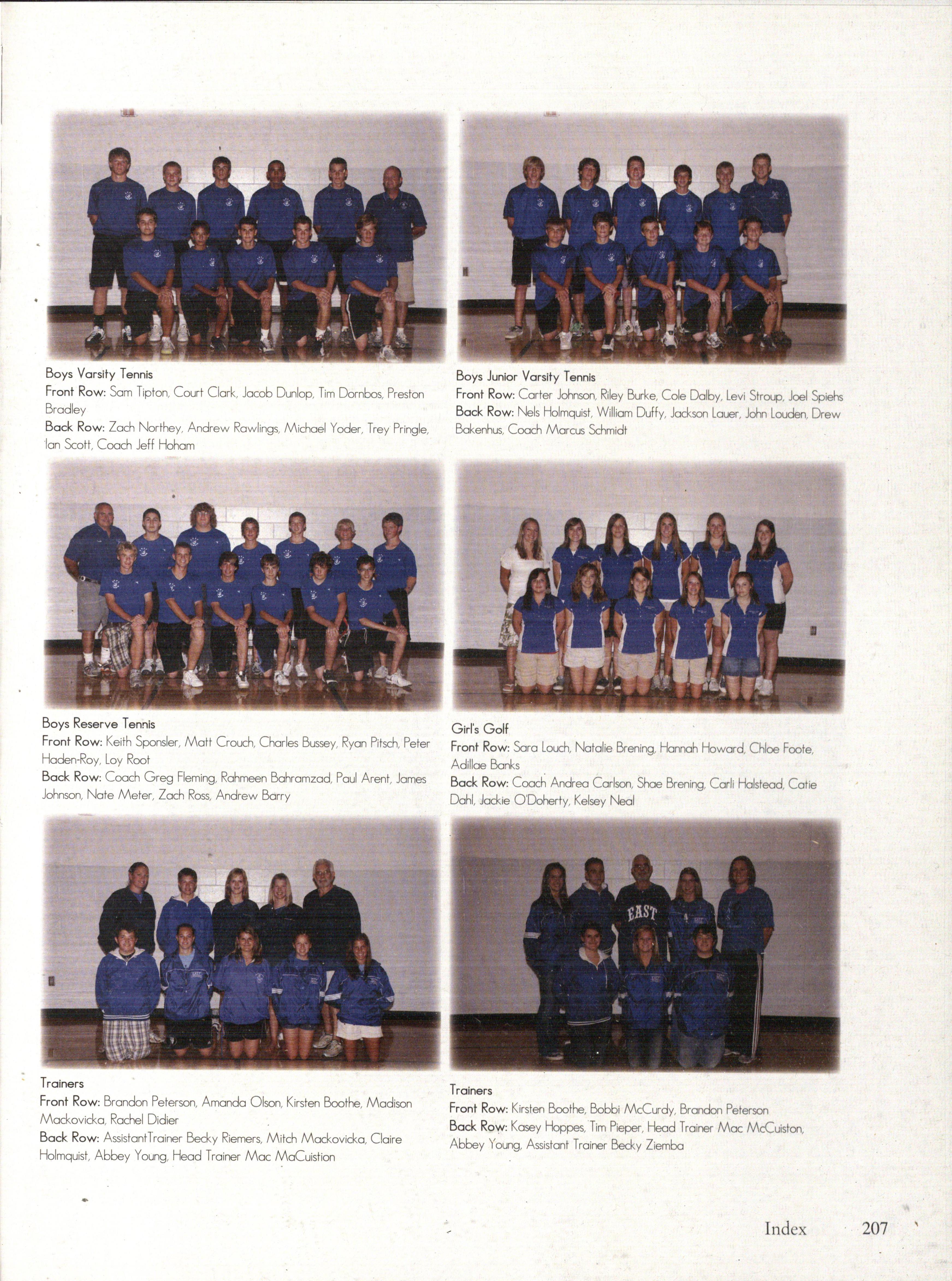 Boys Varsity Tennis
Front Row: Sam Tipton, Court Clark, Jacob Dunlop, Tim Dornbos, Preston Bradley
Back Row: Zach Northey, Andrew Rawlings, Michael Yoder, Trey Pringle, Ian Scott, Coach Jeff Hoham

Boys Junior Varsity Tennis
Front Row: Carter Johnson, Riley Burke, Cole Dalby, Levi Stroup, Joel Spiehs
Back Row: Nels Holmquist, William Duffy, Jackson Lauer, John Louden, Drew Bakenhus, Coach Marcus Schmidt

Boys Reserve Tennis
Front Row: Keith Sponsler, Matt Crouch, Charles Bussey, Ryan Pitsch, Peter Haden-Roy, Loy Root
Back Row: Coach Greg Fleming, Rahmeen Bahramzad, Paul Arent, James Johnson, Nate Meter, Zach Ross, Andrew Barry

Girl's Golf
Front Row: Sara Louch, Natalie Brening, Hannah Howard, Chloe Foote, Adillae Banks
Back Row: Coach Andrea Carlson, Shae Brening, Carli Halstead, Catie Dahl, Jackie O'Doherty, Kelsey Neal

Trainers
Front Row: Brandon Peterson, Amanda Olson, Kirsten Boothe, Madison Mackovicka, Rachel Didier
Back Row: AssistantTrainer Becky Riemers, Mitch Mackovicka, Claire Holmquist, Abbey Young, Head Trainer Mac MaCuistion

Trainers
Front Row: Kirsten Boothe, Bobbi McCurdy, Brandon Peterson
Back Row: Kasey Hoppes, Tim Pieper, Head Trainer Mac McCuiston, Abbey Young, Assistant Trainer Becky Ziemba

Index 207